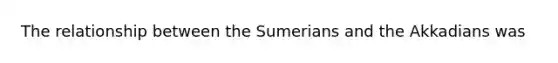 The relationship between the Sumerians and the Akkadians was